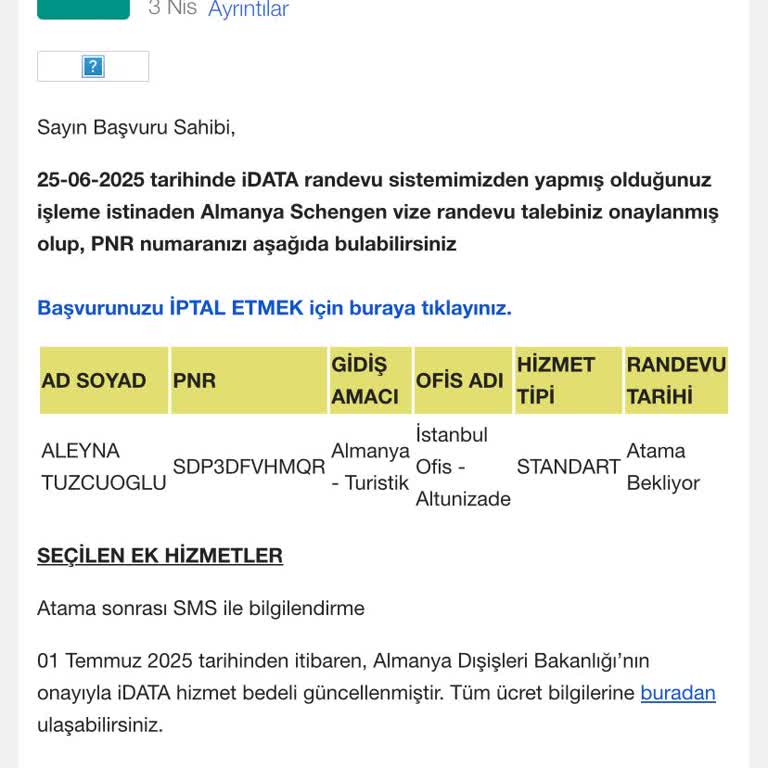 3 Nis Ayrıntılar

?

Sayın Başvuru Sahibi,

25-06-2025 tarihinde iDATA randevu sistemimizden yapmış olduğunuz işleme istinaden Almanya Schengen vize randevu talebiniz onaylanmış olup, PNR numaranızı aşağıda bulabilirsiniz

Başvurunuzu İPTAL ETMEK için buraya tıklayınız.

| AD SOYAD | PNR | GİDİŞ AMACI | OFİS ADI | HİZMET TİPİ | RANDEVU TARİHİ |
|---|---|---|---|---|---|
| ALEYNA TUZCUOGLU | SDP3DFVHMQR | Almanya - Turistik | İstanbul Ofis - Altunizade | STANDART | Atama Bekliyor |

SEÇİLEN EK HİZMETLER

Atama sonrası SMS ile bilgilendirme

01 Temmuz 2025 tarihinden itibaren, Almanya Dışişleri Bakanlığı'nın onayıyla iDATA hizmet bedeli güncellenmiştir. Tüm ücret bilgilerine buradan ulaşabilirsiniz.